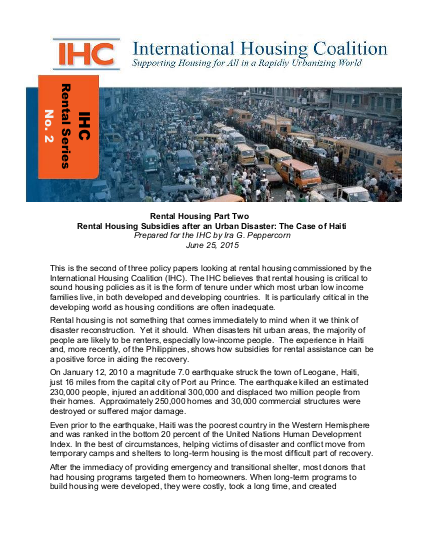 IHC

International Housing Coalition
Supporting Housing for All in a Rapidly Urbanizing World

IHC
Rental Series
No. 2

Rental Housing Part Two
Rental Housing Subsidies after an Urban Disaster: The Case of Haiti
Prepared for the IHC by Ira G. Peppercorn
June 25, 2015

This is the second of three policy papers looking at rental housing commissioned by the International Housing Coalition (IHC). The IHC believes that rental housing is critical to sound housing policies as it is the form of tenure under which most urban low income families live, in both developed and developing countries. It is particularly critical in the developing world as housing conditions are often inadequate.

Rental housing is not something that comes immediately to mind when it we think of disaster reconstruction. Yet it should. When disasters hit urban areas, the majority of people are likely to be renters, especially low-income people. The experience in Haiti and, more recently, of the Philippines, shows how subsidies for rental assistance can be a positive force in aiding the recovery.

On January 12, 2010 a magnitude 7.0 earthquake struck the town of Leogane, Haiti, just 16 miles from the capital city of Port au Prince. The earthquake killed an estimated 230,000 people, injured an additional 300,000 and displaced two million people from their homes. Approximately 250,000 homes and 30,000 commercial structures were destroyed or suffered major damage.

Even prior to the earthquake, Haiti was the poorest country in the Western Hemisphere and was ranked in the bottom 20 percent of the United Nations Human Development Index. In the best of circumstances, helping victims of disaster and conflict move from temporary camps and shelters to long-term housing is the most difficult part of recovery.

After the immediacy of providing emergency and transitional shelter, most donors that had housing programs targeted them to homeowners. When long-term programs to build housing were developed, they were costly, took a long time, and created